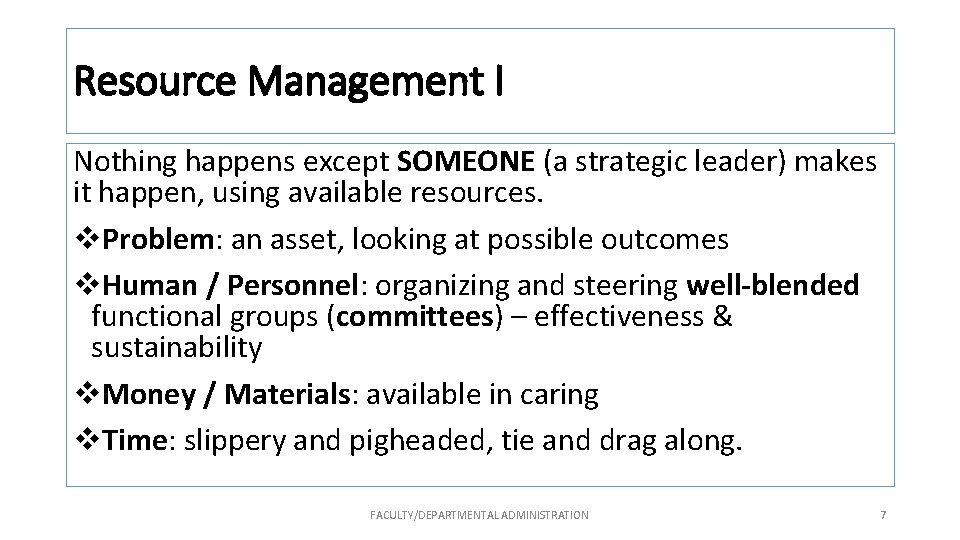 Resource Management I

Nothing happens except SOMEONE (a strategic leader) makes it happen, using available resources.

❖Problem: an asset, looking at possible outcomes

❖Human / Personnel: organizing and steering well-blended functional groups (committees) – effectiveness & sustainability

❖Money / Materials: available in caring

❖Time: slippery and pigheaded, tie and drag along.

FACULTY/DEPARTMENTAL ADMINISTRATION

7